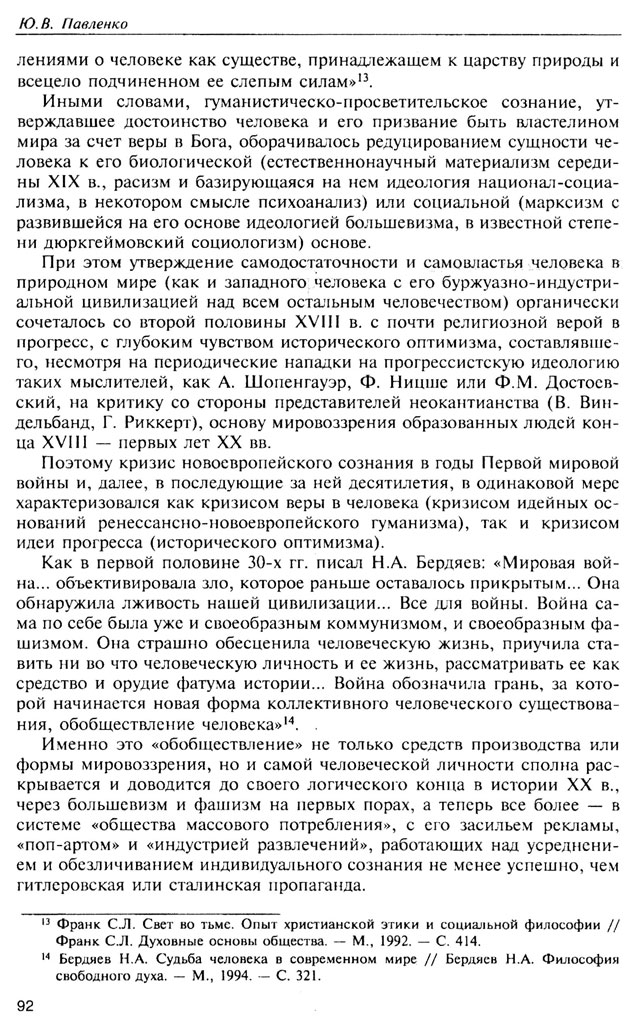 Ю.В. Павленко

лениями о человеке как существе, принадлежащем к царству природы и всецело подчиненном ее слепым силам»$^{13}$.

Иными словами, гуманистическо-просветительское сознание, утверждавшее достоинство человека и его призвание быть властелином мира за счет веры в Бога, оборачивалось редуцированием сущности человека к его биологической (естественнонаучный материализм середины XIX в., расизм и базирующаяся на нем идеология национал-социализма, в некотором смысле психоанализ) или социальной (марксизм с развившейся на его основе идеологией большевизма, в известной степени дюркгеймовский социологизм) основе.

При этом утверждение самодостаточности и самовластья человека в природном мире (как и западного человека с его буржуазно-индустриальной цивилизацией над всем остальным человечеством) органически сочеталось со второй половины XVIII в. с почти религиозной верой в прогресс, с глубоким чувством исторического оптимизма, составлявшего, несмотря на периодические нападки на прогрессистскую идеологию таких мыслителей, как А. Шопенгауэр, Ф. Ницше или Ф.М. Достоевский, на критику со стороны представителей неокантианства (В. Виндельбанд, Г. Риккерт), основу мировоззрения образованных людей конца XVIII — первых лет XX вв.

Поэтому кризис новоевропейского сознания в годы Первой мировой войны и, далее, в последующие за ней десятилетия, в одинаковой мере характеризовался как кризисом веры в человека (кризисом идейных оснований ренессансно-новоевропейского гуманизма), так и кризисом идеи прогресса (исторического оптимизма).

Как в первой половине 30-х гг. писал Н.А. Бердяев: «Мировая война... объективировала зло, которое раньше оставалось прикрытым... Она обнаружила лживость нашей цивилизации... Все для войны. Война сама по себе была уже и своеобразным коммунизмом, и своеобразным фашизмом. Она страшно обесценила человеческую жизнь, приучила ставить ни во что человеческую личность и ее жизнь, рассматривать ее как средство и орудие фатума истории... Война обозначила грань, за которой начинается новая форма коллективного человеческого существования, обобществление человека»$^{14}$.

Именно это «обобществление» не только средств производства или формы мировоззрения, но и самой человеческой личности сполна раскрывается и доводится до своего логического конца в истории XX в., через большевизм и фашизм на первых порах, а теперь все более — в системе «общества массового потребления», с его засильем рекламы, «поп-артом» и «индустрией развлечений», работающих над усреднением и обезличиванием индивидуального сознания не менее успешно, чем гитлеровская или сталинская пропаганда.

$^{13}$ Франк С.Л. Свет во тьме. Опыт христианской этики и социальной философии // Франк С.Л. Духовные основы общества. — М., 1992. — С. 414.
$^{14}$ Бердяев Н.А. Судьба человека в современном мире // Бердяев Н.А. Философия свободного духа. — М., 1994. — С. 321.

92